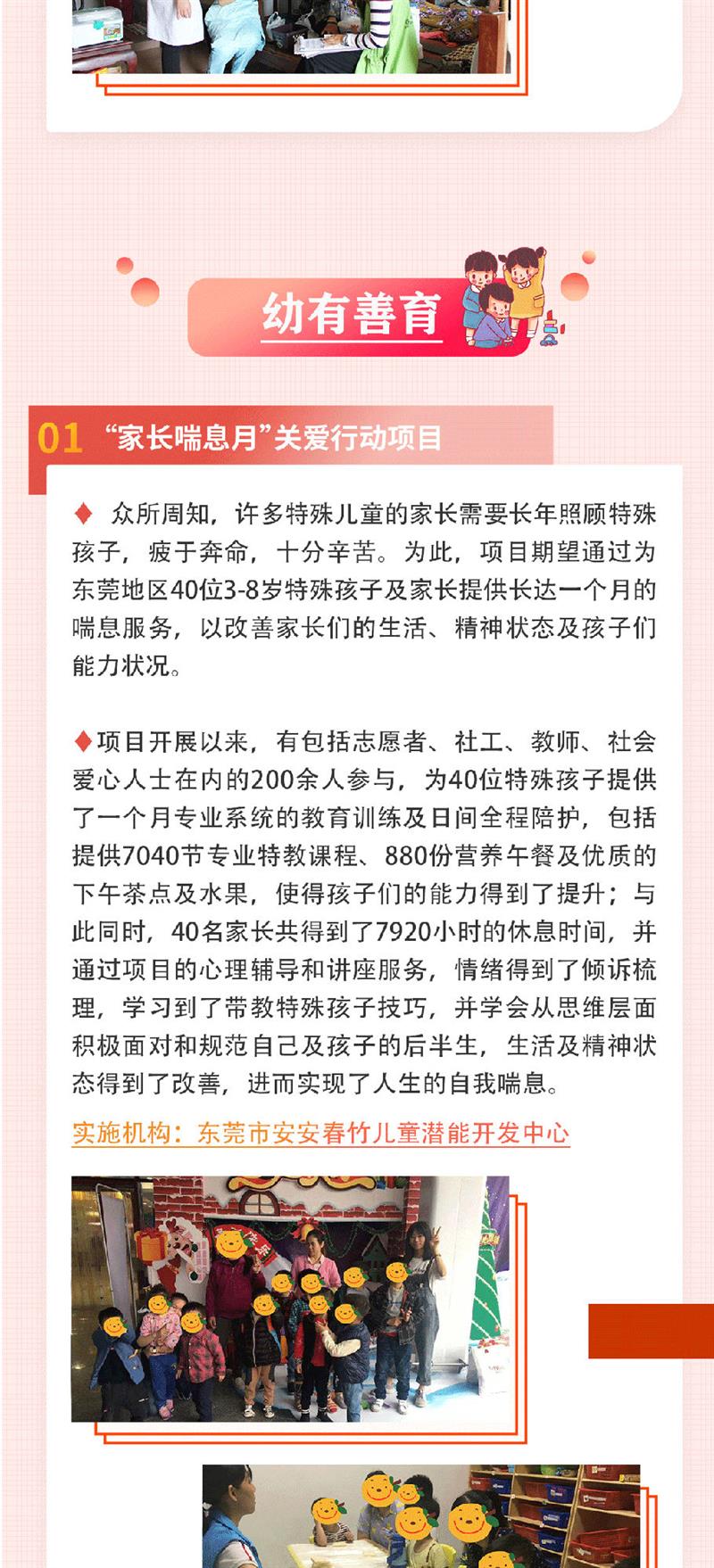 幼有善育

01 “家长喘息月”关爱行动项目

♦ 众所周知，许多特殊儿童的家长需要长年照顾特殊孩子，疲于奔命，十分辛苦。为此，项目期望通过为东莞地区40位3-8岁特殊孩子及家长提供长达一个月的喘息服务，以改善家长们的生活、精神状态及孩子们能力状况。

♦项目开展以来，有包括志愿者、社工、教师、社会爱心人士在内的200余人参与，为40位特殊孩子提供了一个月专业系统的教育训练及日间全程陪护，包括提供7040节专业特教课程、880份营养午餐及优质的下午茶点及水果，使得孩子们的能力得到了提升；与此同时，40名家长共得到了7920小时的休息时间，并通过项目的心理辅导和讲座服务，情绪得到了倾诉梳理，学习到了带教特殊孩子技巧，并学会从思维层面积极面对和规范自己及孩子的后半生，生活及精神状态得到了改善，进而实现了人生的自我喘息。

实施机构：东莞市安安春竹儿童潜能开发中心